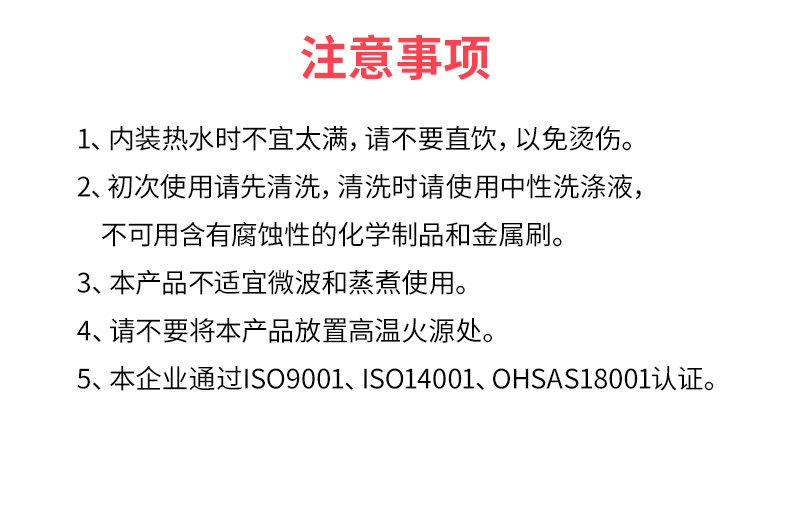 注意事项

1、内装热水时不宜太满，请不要直饮，以免烫伤。

2、初次使用请先清洗，清洗时请使用中性洗涤液，不可用含有腐蚀性的化学制品和金属刷。

3、本产品不适宜微波和蒸煮使用。

4、请不要将本产品放置高温火源处。

5、本企业通过ISO9001、ISO14001、OHSAS18001认证。